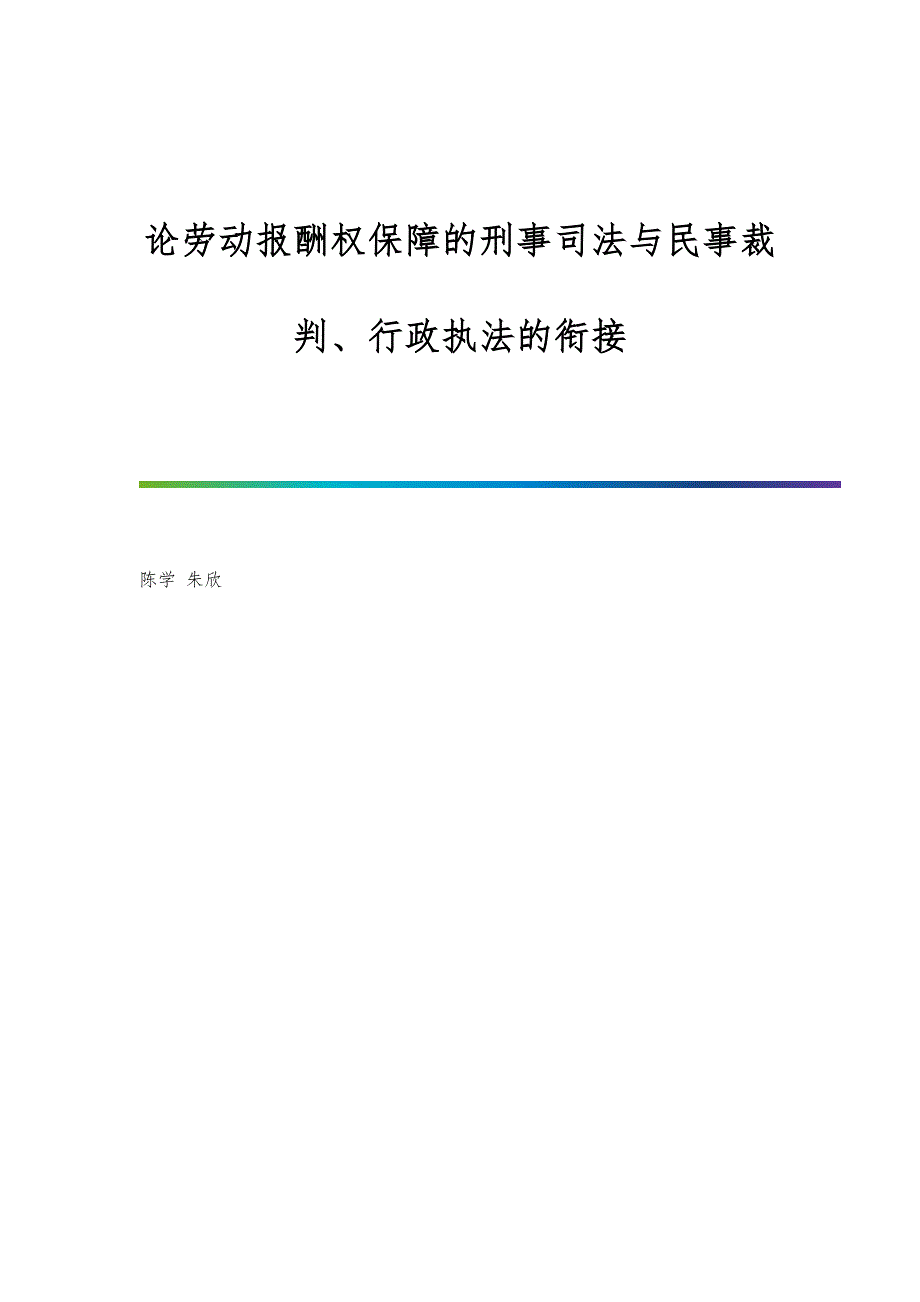 论劳动报酬权保障的刑事司法与民事裁判、行政执法的衔接

陈学 朱欣